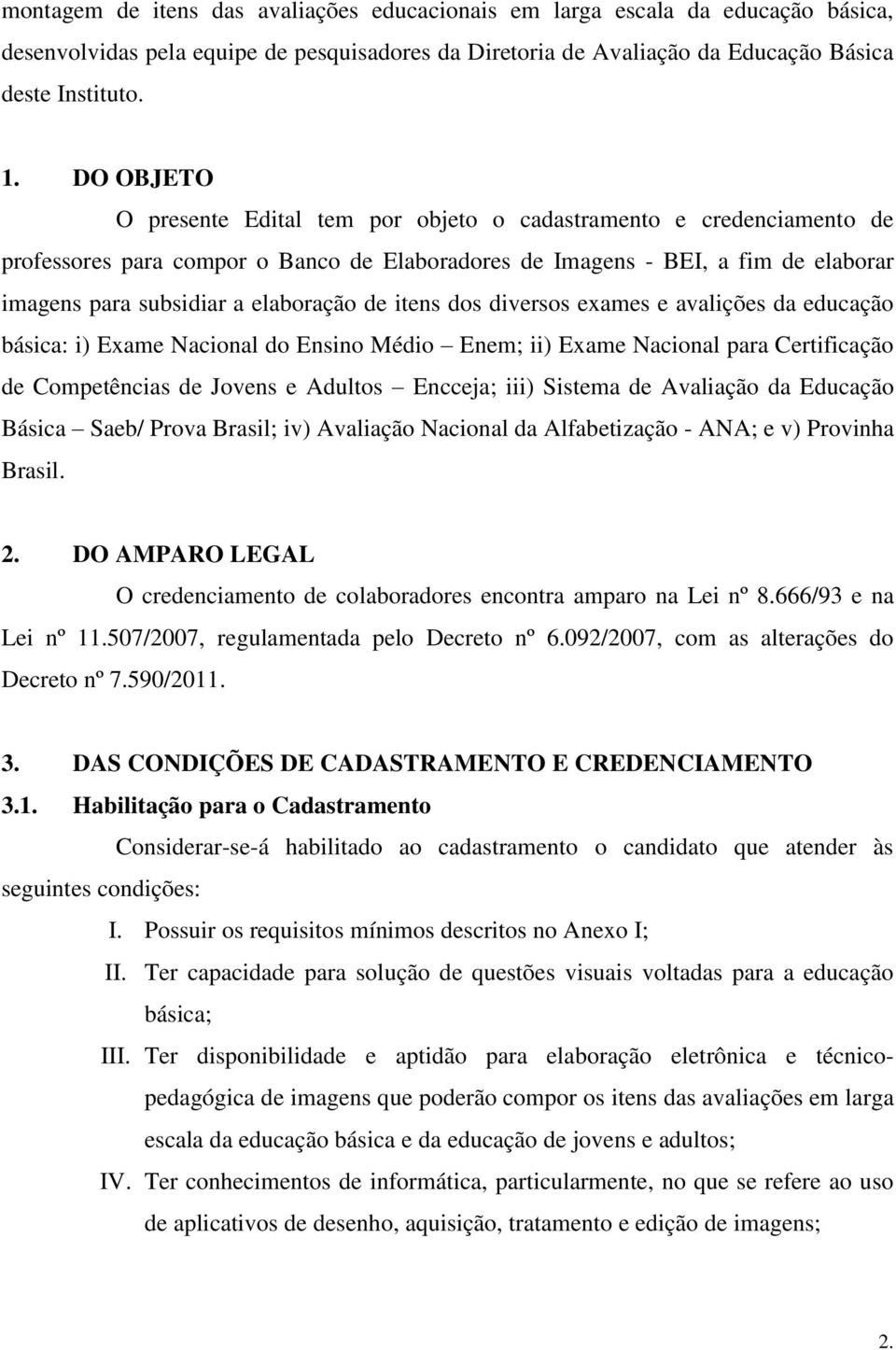 montagem de itens das avaliações educacionais em larga escala da educação básica, desenvolvidas pela equipe de pesquisadores da Diretoria de Avaliação da Educação Básica deste Instituto.

1. DO OBJETO

O presente Edital tem por objeto o cadastramento e credenciamento de professores para compor o Banco de Elaboradores de Imagens - BEI, a fim de elaborar imagens para subsidiar a elaboração de itens dos diversos exames e avalições da educação básica: i) Exame Nacional do Ensino Médio – Enem; ii) Exame Nacional para Certificação de Competências de Jovens e Adultos – Encceja; iii) Sistema de Avaliação da Educação Básica – Saeb/ Prova Brasil; iv) Avaliação Nacional da Alfabetização - ANA; e v) Provinha Brasil.

2. DO AMPARO LEGAL

O credenciamento de colaboradores encontra amparo na Lei nº 8.666/93 e na Lei nº 11.507/2007, regulamentada pelo Decreto nº 6.092/2007, com as alterações do Decreto nº 7.590/2011.

3. DAS CONDIÇÕES DE CADASTRAMENTO E CREDENCIAMENTO

3.1. Habilitação para o Cadastramento

Considerar-se-á habilitado ao cadastramento o candidato que atender às seguintes condições:

I. Possuir os requisitos mínimos descritos no Anexo I;

II. Ter capacidade para solução de questões visuais voltadas para a educação básica;

III. Ter disponibilidade e aptidão para elaboração eletrônica e técnico-pedagógica de imagens que poderão compor os itens das avaliações em larga escala da educação básica e da educação de jovens e adultos;

IV. Ter conhecimentos de informática, particularmente, no que se refere ao uso de aplicativos de desenho, aquisição, tratamento e edição de imagens;

2.